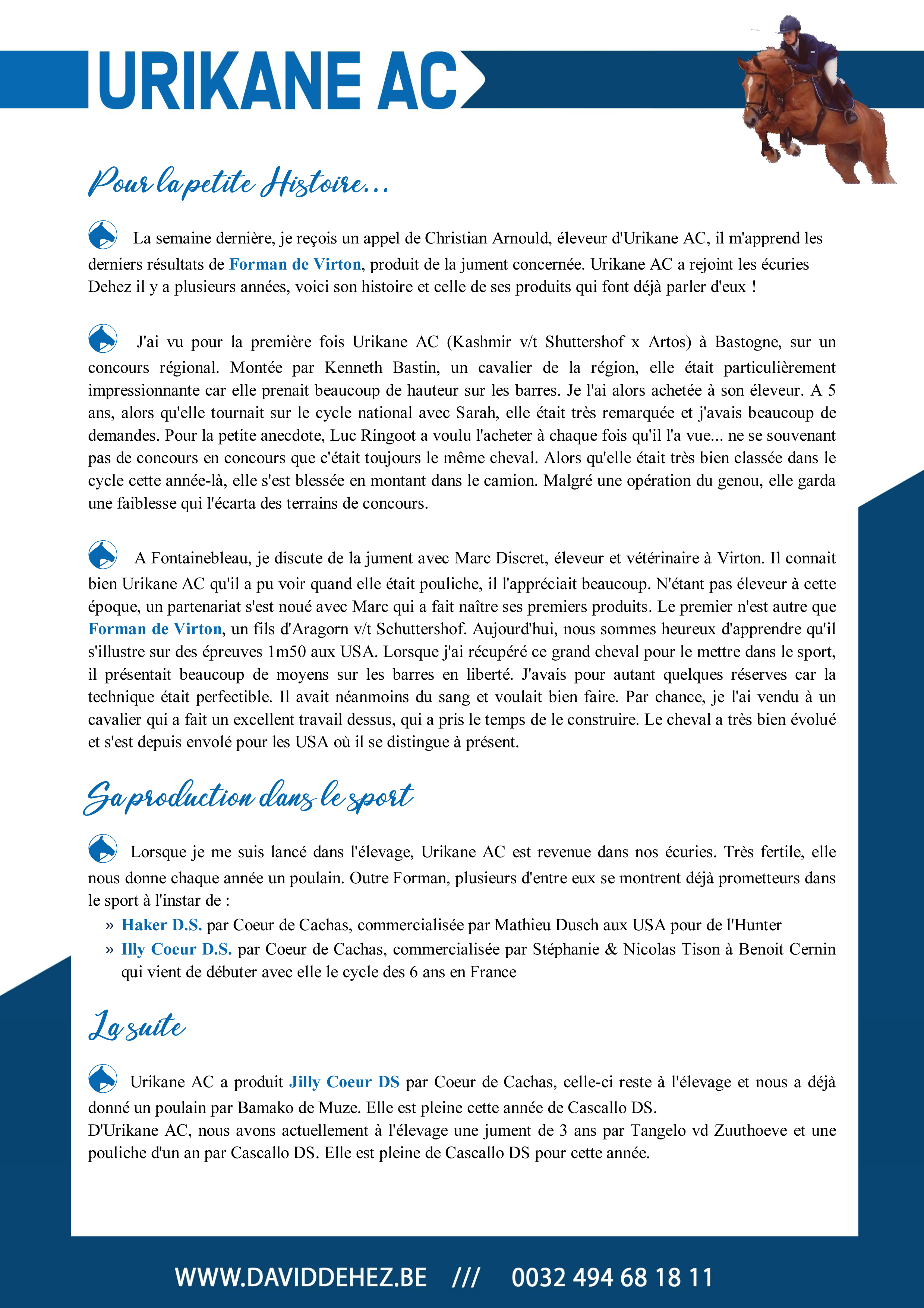 URIKANE AC

Pour la petite Histoire...

La semaine dernière, je reçois un appel de Christian Arnould, éleveur d'Urikane AC, il m'apprend les derniers résultats de Forman de Virton, produit de la jument concernée. Urikane AC a rejoint les écuries Dehez il y a plusieurs années, voici son histoire et celle de ses produits qui font déjà parler d'eux !

J'ai vu pour la première fois Urikane AC (Kashmir v/t Shuttershof x Artos) à Bastogne, sur un concours régional. Montée par Kenneth Bastin, un cavalier de la région, elle était particulièrement impressionnante car elle prenait beaucoup de hauteur sur les barres. Je l'ai alors achetée à son éleveur. A 5 ans, alors qu'elle tournait sur le cycle national avec Sarah, elle était très remarquée et j'avais beaucoup de demandes. Pour la petite anecdote, Luc Ringoot a voulu l'acheter à chaque fois qu'il l'a vue... ne se souvenant pas de concours en concours que c'était toujours le même cheval. Alors qu'elle était très bien classée dans le cycle cette année-là, elle s'est blessée en montant dans le camion. Malgré une opération du genou, elle garda une faiblesse qui l'écarta des terrains de concours.

A Fontainebleau, je discute de la jument avec Marc Discret, éleveur et vétérinaire à Virton. Il connait bien Urikane AC qu'il a pu voir quand elle était pouliche, il l'appréciait beaucoup. N'étant pas éleveur à cette époque, un partenariat s'est noué avec Marc qui a fait naître ses premiers produits. Le premier n'est autre que Forman de Virton, un fils d'Aragorn v/t Schuttershof. Aujourd'hui, nous sommes heureux d'apprendre qu'il s'illustre sur des épreuves 1m50 aux USA. Lorsque j'ai récupéré ce grand cheval pour le mettre dans le sport, il présentait beaucoup de moyens sur les barres en liberté. J'avais pour autant quelques réserves car la technique était perfectible. Il avait néanmoins du sang et voulait bien faire. Par chance, je l'ai vendu à un cavalier qui a fait un excellent travail dessus, qui a pris le temps de le construire. Le cheval a très bien évolué et s'est depuis envolé pour les USA où il se distingue à présent.

Sa production dans le sport

Lorsque je me suis lancé dans l'élevage, Urikane AC est revenue dans nos écuries. Très fertile, elle nous donne chaque année un poulain. Outre Forman, plusieurs d'entre eux se montrent déjà prometteurs dans le sport à l'instar de :
» Haker D.S. par Coeur de Cachas, commercialisée par Mathieu Dusch aux USA pour de l'Hunter
» Illy Coeur D.S. par Coeur de Cachas, commercialisée par Stéphanie & Nicolas Tison à Benoit Cernin qui vient de débuter avec elle le cycle des 6 ans en France

La suite

Urikane AC a produit Jilly Coeur DS par Coeur de Cachas, celle-ci reste à l'élevage et nous a déjà donné un poulain par Bamako de Muze. Elle est pleine cette année de Cascallo DS.
D'Urikane AC, nous avons actuellement à l'élevage une jument de 3 ans par Tangelo vd Zuuthoeve et une pouliche d'un an par Cascallo DS. Elle est pleine de Cascallo DS pour cette année.

WWW.DAVIDDEHEZ.BE /// 0032 494 68 18 11